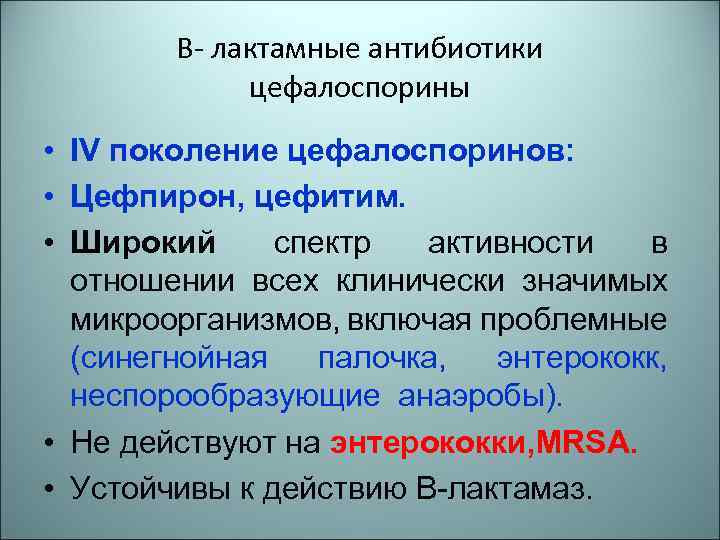 В- лактамные антибиотики
цефалоспорины

• IV поколение цефалоспоринов:
• Цефпирон, цефитим.
• Широкий спектр активности в отношении всех клинически значимых микроорганизмов, включая проблемные (синегнойная палочка, энтерококк, неспорообразующие анаэробы).
• Не действуют на энтерококки,MRSA.
• Устойчивы к действию В-лактамаз.